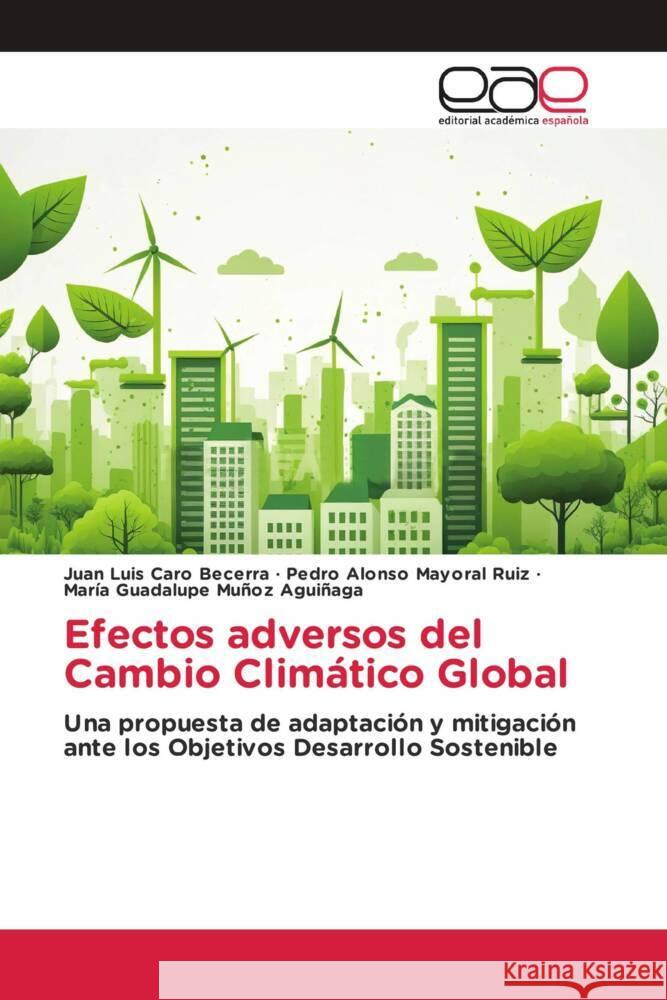 eae
editorial académica española

Juan Luis Caro Becerra · Pedro Alonso Mayoral Ruiz · María Guadalupe Muñoz Aguiñaga

Efectos adversos del Cambio Climático Global

Una propuesta de adaptación y mitigación ante los Objetivos Desarrollo Sostenible